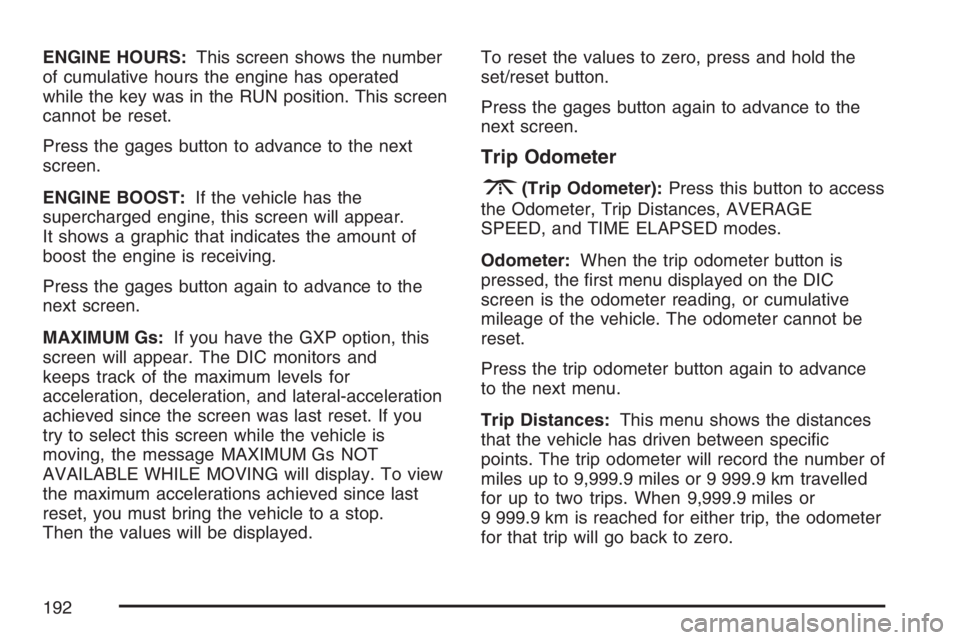 ENGINE HOURS: This screen shows the number of cumulative hours the engine has operated while the key was in the RUN position. This screen cannot be reset.

Press the gages button to advance to the next screen.

ENGINE BOOST: If the vehicle has the supercharged engine, this screen will appear. It shows a graphic that indicates the amount of boost the engine is receiving.

Press the gages button again to advance to the next screen.

MAXIMUM Gs: If you have the GXP option, this screen will appear. The DIC monitors and keeps track of the maximum levels for acceleration, deceleration, and lateral-acceleration achieved since the screen was last reset. If you try to select this screen while the vehicle is moving, the message MAXIMUM Gs NOT AVAILABLE WHILE MOVING will display. To view the maximum accelerations achieved since last reset, you must bring the vehicle to a stop. Then the values will be displayed.

To reset the values to zero, press and hold the set/reset button.

Press the gages button again to advance to the next screen.

Trip Odometer

(Trip Odometer): Press this button to access the Odometer, Trip Distances, AVERAGE SPEED, and TIME ELAPSED modes.

Odometer: When the trip odometer button is pressed, the first menu displayed on the DIC screen is the odometer reading, or cumulative mileage of the vehicle. The odometer cannot be reset.

Press the trip odometer button again to advance to the next menu.

Trip Distances: This menu shows the distances that the vehicle has driven between specific points. The trip odometer will record the number of miles up to 9,999.9 miles or 9 999.9 km travelled for up to two trips. When 9,999.9 miles or 9 999.9 km is reached for either trip, the odometer for that trip will go back to zero.

192

carmanualsonline.info